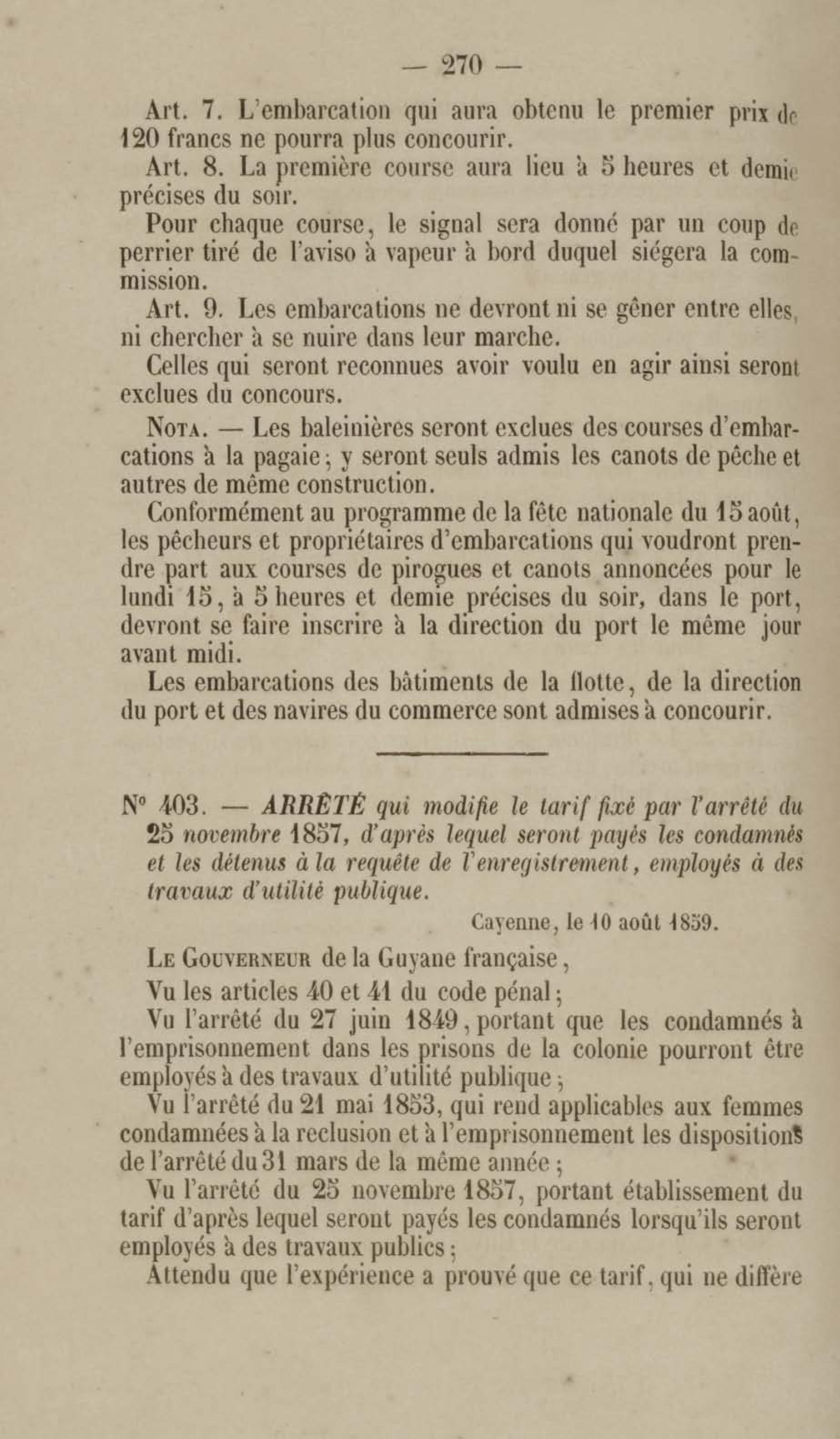 — 270 —

Art. 7. L'embarcation qui aura obtenu le premier prix de 120 francs ne pourra plus concourir.

Art. 8. La première course aura lieu à 5 heures et demie précises du soir.

Pour chaque course, le signal sera donné par un coup de perrier tiré de l'aviso à vapeur à bord duquel siégera la commission.

Art. 9. Les embarcations ne devront ni se gêner entre elles, ni chercher à se nuire dans leur marche.

Celles qui seront reconnues avoir voulu en agir ainsi seront exclues du concours.

Nota. — Les baleinières seront exclues des courses d'embarcations à la pagaie; y seront seuls admis les canots de pêche et autres de même construction.

Conformément au programme de la fête nationale du 15 août, les pêcheurs et propriétaires d'embarcations qui voudront prendre part aux courses de pirogues et canots annoncées pour le lundi 15, à 5 heures et demie précises du soir, dans le port, devront se faire inscrire à la direction du port le même jour avant midi.

Les embarcations des bâtiments de la flotte, de la direction du port et des navires du commerce sont admises à concourir.

N° 403. — ARRÊTÉ qui modifie le tarif fixé par l'arrêté du 25 novembre 1857, d'après lequel seront payés les condamnés et les détenus à la requête de l'enregistrement, employés à des travaux d'utilité publique.

Cayenne, le 10 août 1859.

Le Gouverneur de la Guyane française,

Vu les articles 40 et 41 du code pénal;

Vu l'arrêté du 27 juin 1849, portant que les condamnés à l'emprisonnement dans les prisons de la colonie pourront être employés à des travaux d'utilité publique;

Vu l'arrêté du 21 mai 1853, qui rend applicables aux femmes condamnées à la reclusion et à l'emprisonnement les dispositions de l'arrêté du 31 mars de la même année;

Vu l'arrêté du 25 novembre 1857, portant établissement du tarif d'après lequel seront payés les condamnés lorsqu'ils seront employés à des travaux publics;

Attendu que l'expérience a prouvé que ce tarif, qui ne diffère